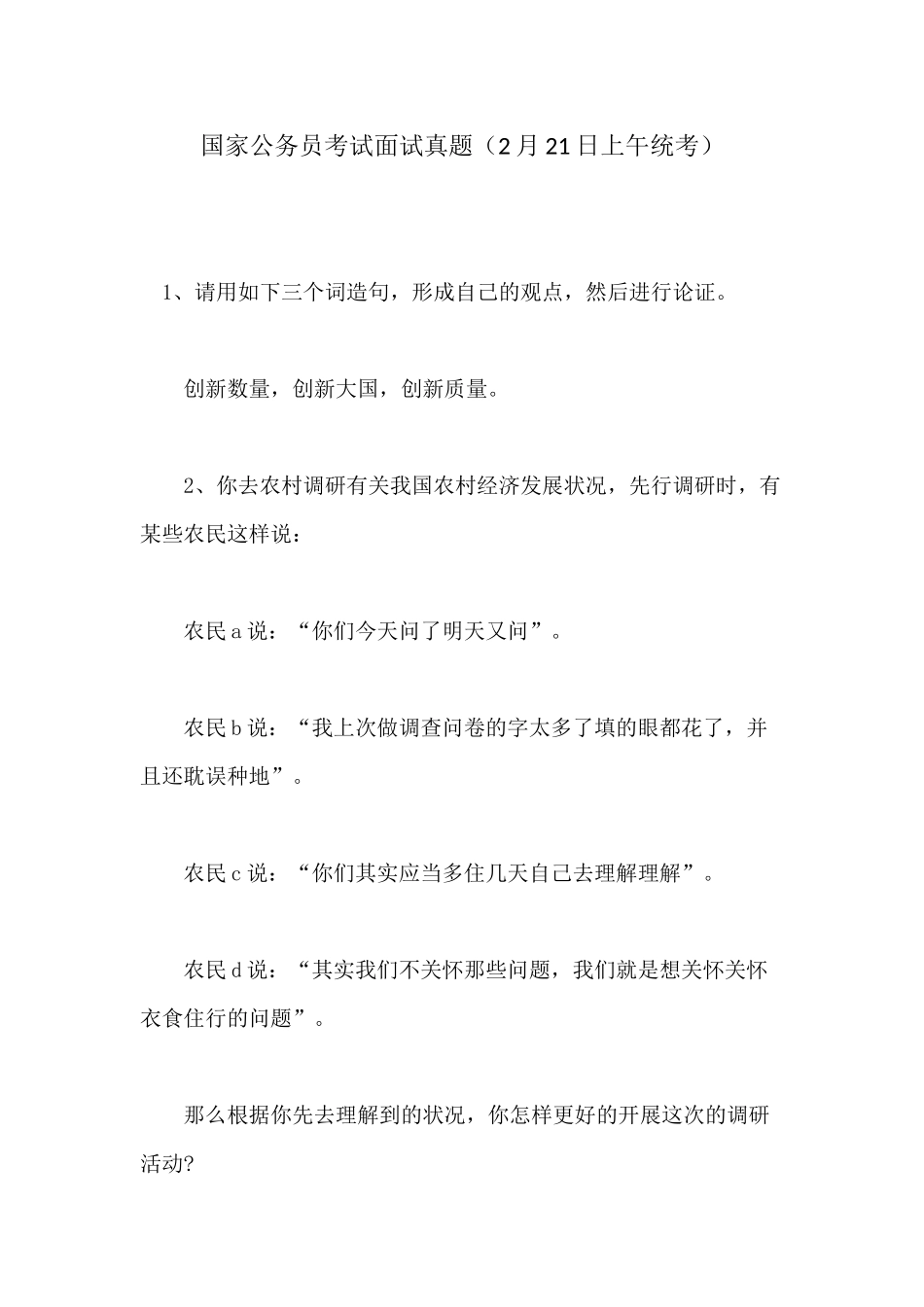 国家公务员考试面试真题（2月21日上午统考）

1、请用如下三个词造句，形成自己的观点，然后进行论证。

创新数量，创新大国，创新质量。

2、你去农村调研有关我国农村经济发展状况，先行调研时，有某些农民这样说：

农民a说：“你们今天问了明天又问”。

农民b说：“我上次做调查问卷的字太多了填的眼都花了，并且还耽误种地”。

农民c说：“你们其实应当多住几天自己去理解理解”。

农民d说：“其实我们不关怀那些问题，我们就是想关怀关怀衣食住行的问题”。

那么根据你先去理解到的状况，你怎样更好的开展这次的调研活动?